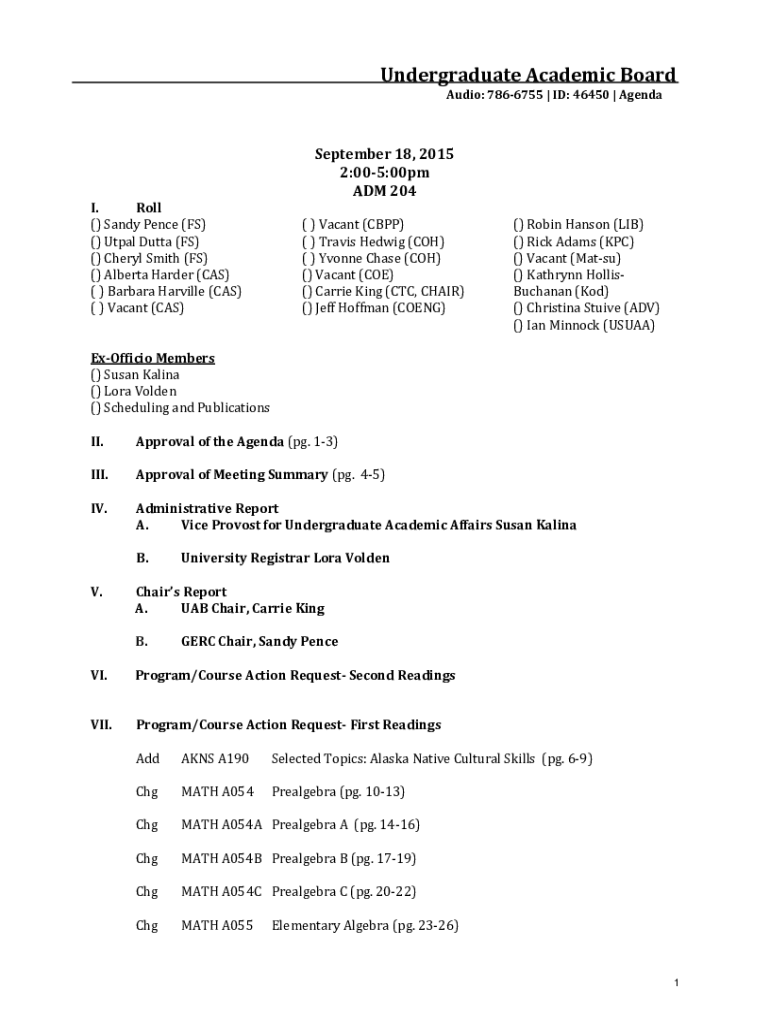 Undergraduate Academic Board
Audio: 786-6755 | ID: 46450 | Agenda

September 18, 2015
2:00-5:00pm
ADM 204

I. Roll
() Sandy Pence (FS)
() Utpal Dutta (FS)
() Cheryl Smith (FS)
() Alberta Harder (CAS)
( ) Barbara Harville (CAS)
( ) Vacant (CAS)

( ) Vacant (CBPP)
( ) Travis Hedwig (COH)
( ) Yvonne Chase (COH)
() Vacant (COE)
() Carrie King (CTC, CHAIR)
() Jeff Hoffman (COENG)

() Robin Hanson (LIB)
() Rick Adams (KPC)
() Vacant (Mat-su)
() Kathrynn Hollis-Buchanan (Kod)
() Christina Stuive (ADV)
() Ian Minnock (USUAA)

Ex-Officio Members
() Susan Kalina
() Lora Volden
() Scheduling and Publications

II. Approval of the Agenda (pg. 1-3)

III. Approval of Meeting Summary (pg. 4-5)

IV. Administrative Report
A. Vice Provost for Undergraduate Academic Affairs Susan Kalina

B. University Registrar Lora Volden

V. Chair's Report
A. UAB Chair, Carrie King

B. GERC Chair, Sandy Pence

VI. Program/Course Action Request- Second Readings

VII. Program/Course Action Request- First Readings

Add AKNS A190 Selected Topics: Alaska Native Cultural Skills (pg. 6-9)

Chg MATH A054 Prealgebra (pg. 10-13)

Chg MATH A054A Prealgebra A (pg. 14-16)

Chg MATH A054B Prealgebra B (pg. 17-19)

Chg MATH A054C Prealgebra C (pg. 20-22)

Chg MATH A055 Elementary Algebra (pg. 23-26)

1